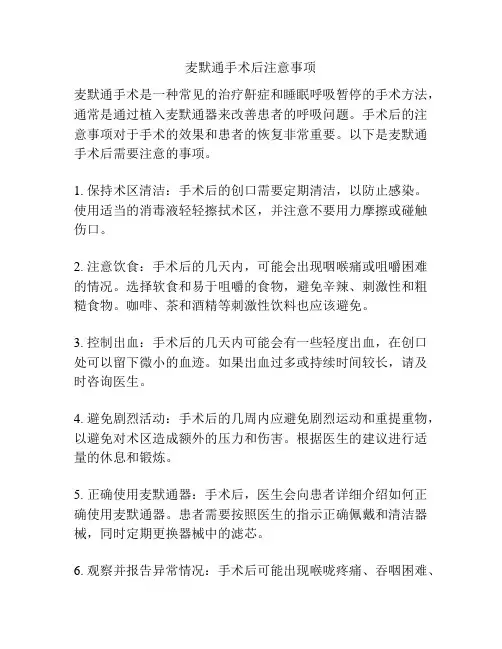 麦默通手术后注意事项

麦默通手术是一种常见的治疗鼾症和睡眠呼吸暂停的手术方法，通常是通过植入麦默通器来改善患者的呼吸问题。手术后的注意事项对于手术的效果和患者的恢复非常重要。以下是麦默通手术后需要注意的事项。

1. 保持术区清洁：手术后的创口需要定期清洁，以防止感染。使用适当的消毒液轻轻擦拭术区，并注意不要用力摩擦或碰触伤口。

2. 注意饮食：手术后的几天内，可能会出现咽喉痛或咀嚼困难的情况。选择软食和易于咀嚼的食物，避免辛辣、刺激性和粗糙食物。咖啡、茶和酒精等刺激性饮料也应该避免。

3. 控制出血：手术后的几天内可能会有一些轻度出血，在创口处可以留下微小的血迹。如果出血过多或持续时间较长，请及时咨询医生。

4. 避免剧烈活动：手术后的几周内应避免剧烈运动和重提重物，以避免对术区造成额外的压力和伤害。根据医生的建议进行适量的休息和锻炼。

5. 正确使用麦默通器：手术后，医生会向患者详细介绍如何正确使用麦默通器。患者需要按照医生的指示正确佩戴和清洁器械，同时定期更换器械中的滤芯。

6. 观察并报告异常情况：手术后可能出现喉咙疼痛、吞咽困难、